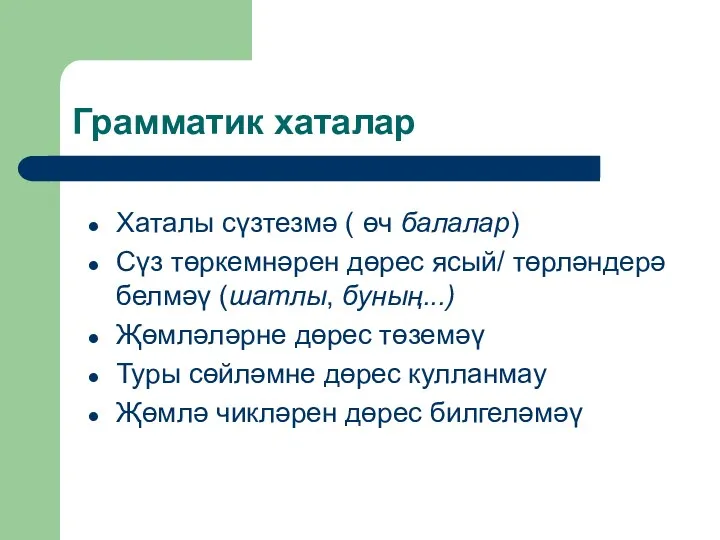 Грамматик хаталар

- Хаталы сүзтезмә ( өч балалар)
- Сүз төркемнәрен дөрес ясый/ төрләндерә белмәү (шатлы, буның...)
- Җөмләләрне дөрес төземәү
- Туры сөйләмне дөрес кулланмау
- Җөмлә чикләрен дөрес билгеләмәү